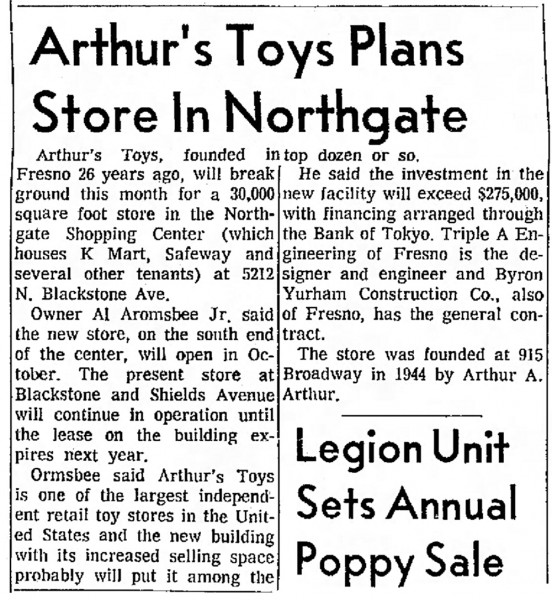 Arthur's Toys Plans Store In Northgate

Arthur's Toys, founded in Fresno 26 years ago, will break ground this month for a 30,000 square foot store in the Northgate Shopping Center (which houses K Mart, Safeway and several other tenants) at 5212 N. Blackstone Ave.

Owner Al Aromsbee Jr. said the new store, on the south end of the center, will open in October. The present store at Blackstone and Shields Avenue will continue in operation until the lease on the building expires next year.

Ormsbee said Arthur's Toys is one of the largest independent retail toy stores in the United States and the new building with its increased selling space probably will put it among the top dozen or so.

He said the investment in the new facility will exceed $275,000, with financing arranged through the Bank of Tokyo. Triple A Engineering of Fresno is the designer and engineer and Byron Yurham Construction Co., also of Fresno, has the general contract.

The store was founded at 915 Broadway in 1944 by Arthur A. Arthur.

Legion Unit Sets Annual Poppy Sale